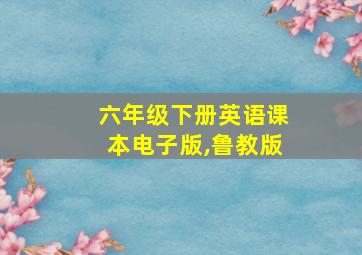 六年级下册英语课本电子版,鲁教版